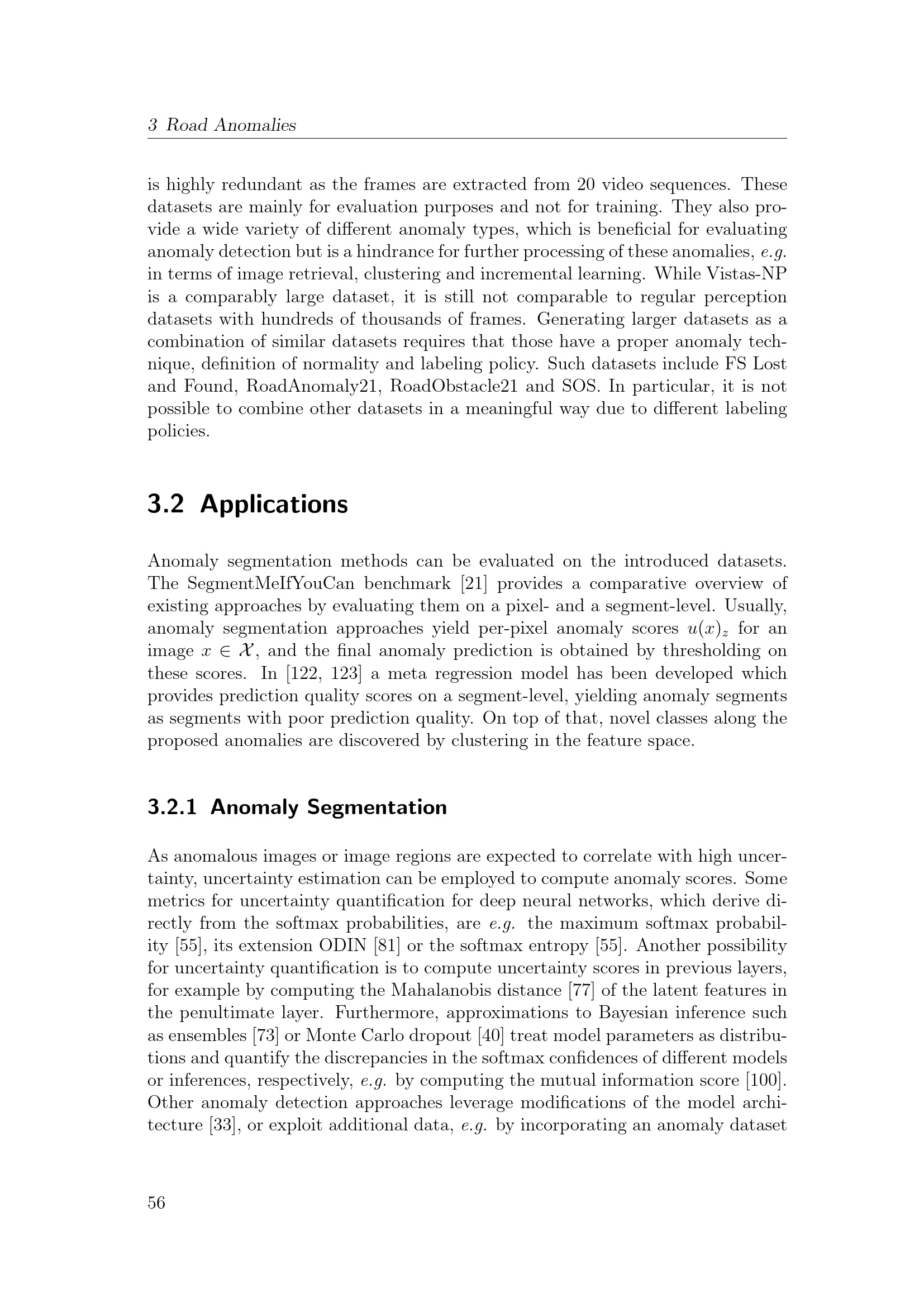 3 Road Anomalies

is highly redundant as the frames are extracted from 20 video sequences. These datasets are mainly for evaluation purposes and not for training. They also provide a wide variety of different anomaly types, which is beneficial for evaluating anomaly detection but is a hindrance for further processing of these anomalies, e.g. in terms of image retrieval, clustering and incremental learning. While Vistas-NP is a comparably large dataset, it is still not comparable to regular perception datasets with hundreds of thousands of frames. Generating larger datasets as a combination of similar datasets requires that those have a proper anomaly technique, definition of normality and labeling policy. Such datasets include FS Lost and Found, RoadAnomaly21, RoadObstacle21 and SOS. In particular, it is not possible to combine other datasets in a meaningful way due to different labeling policies.

3.2 Applications

Anomaly segmentation methods can be evaluated on the introduced datasets. The SegmentMeIfYouCan benchmark [21] provides a comparative overview of existing approaches by evaluating them on a pixel- and a segment-level. Usually, anomaly segmentation approaches yield per-pixel anomaly scores $u(x)_z$ for an image $x \in \mathcal{X}$, and the final anomaly prediction is obtained by thresholding on these scores. In [122, 123] a meta regression model has been developed which provides prediction quality scores on a segment-level, yielding anomaly segments as segments with poor prediction quality. On top of that, novel classes along the proposed anomalies are discovered by clustering in the feature space.

3.2.1 Anomaly Segmentation

As anomalous images or image regions are expected to correlate with high uncertainty, uncertainty estimation can be employed to compute anomaly scores. Some metrics for uncertainty quantification for deep neural networks, which derive directly from the softmax probabilities, are e.g. the maximum softmax probability [55], its extension ODIN [81] or the softmax entropy [55]. Another possibility for uncertainty quantification is to compute uncertainty scores in previous layers, for example by computing the Mahalanobis distance [77] of the latent features in the penultimate layer. Furthermore, approximations to Bayesian inference such as ensembles [73] or Monte Carlo dropout [40] treat model parameters as distributions and quantify the discrepancies in the softmax confidences of different models or inferences, respectively, e.g. by computing the mutual information score [100]. Other anomaly detection approaches leverage modifications of the model architecture [33], or exploit additional data, e.g. by incorporating an anomaly dataset

56